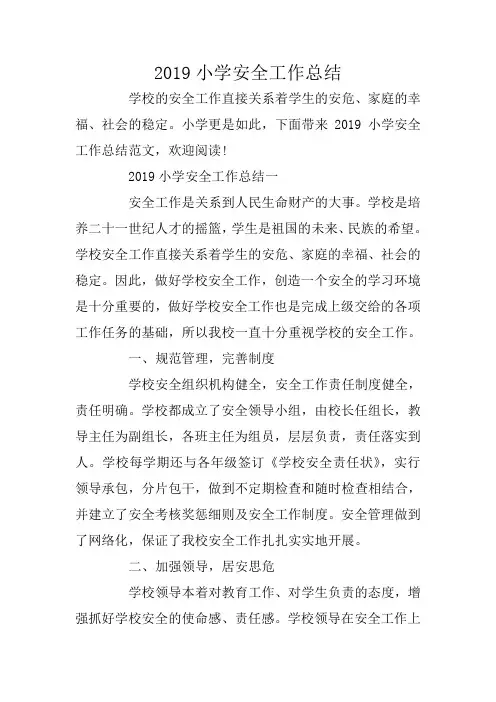 2019 小学安全工作总结

学校的安全工作直接关系着学生的安危、家庭的幸福、社会的稳定。小学更是如此，下面带来 2019 小学安全工作总结范文，欢迎阅读!

2019 小学安全工作总结一

安全工作是关系到人民生命财产的大事。学校是培养二十一世纪人才的摇篮，学生是祖国的未来、民族的希望。学校安全工作直接关系着学生的安危、家庭的幸福、社会的稳定。因此，做好学校安全工作，创造一个安全的学习环境是十分重要的，做好学校安全工作也是完成上级交给的各项工作任务的基础，所以我校一直十分重视学校的安全工作。

一、规范管理，完善制度

学校安全组织机构健全，安全工作责任制度健全，责任明确。学校都成立了安全领导小组，由校长任组长，教导主任为副组长，各班主任为组员，层层负责，责任落实到人。学校每学期还与各年级签订《学校安全责任状》，实行领导承包，分片包干，做到不定期检查和随时检查相结合，并建立了安全考核奖惩细则及安全工作制度。安全管理做到了网络化，保证了我校安全工作扎扎实实地开展。

二、加强领导，居安思危

学校领导本着对教育工作、对学生负责的态度，增强抓好学校安全的使命感、责任感。学校领导在安全工作上